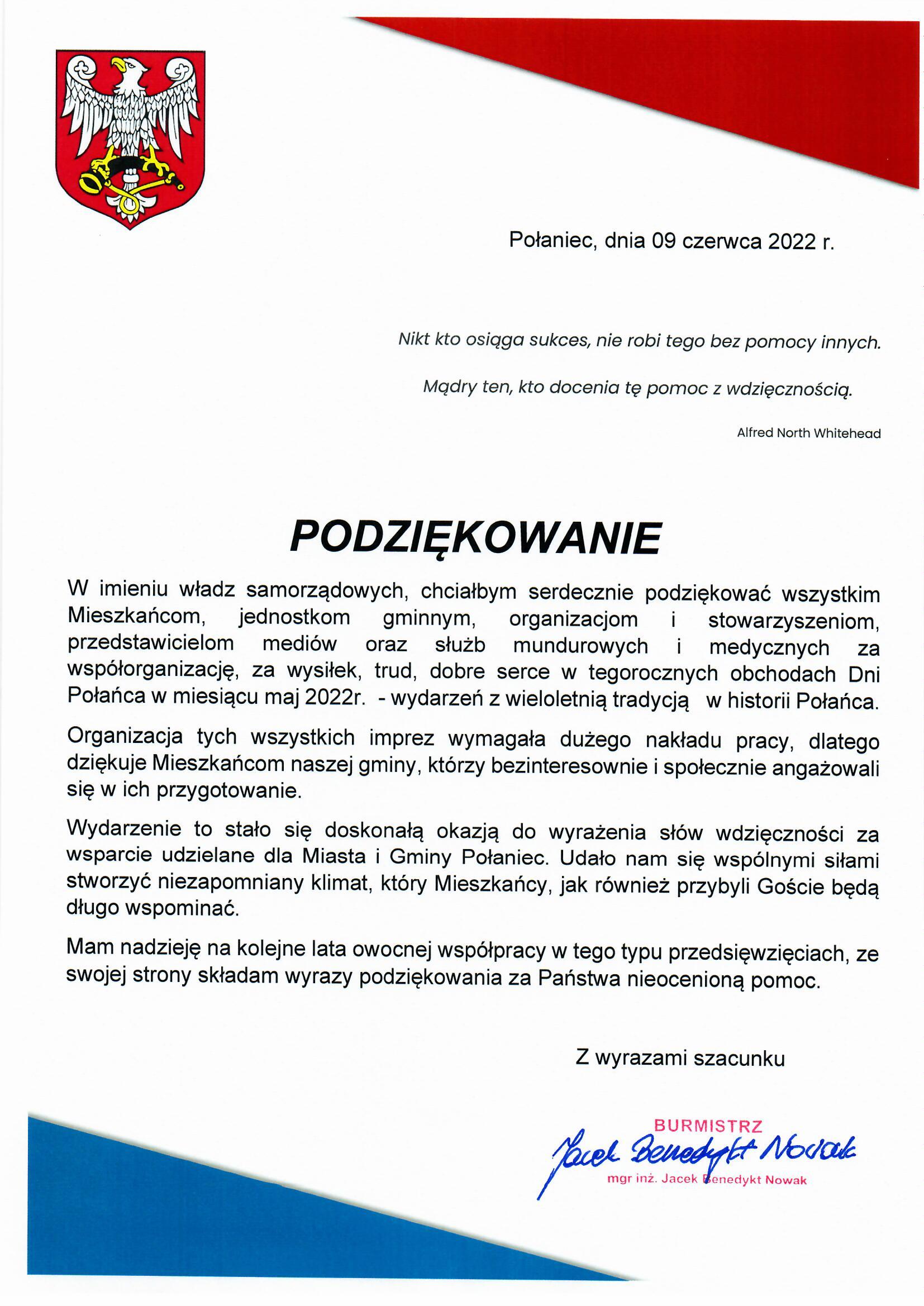 Połaniec, dnia 09 czerwca 2022 r.

Nikt kto osiąga sukces, nie robi tego bez pomocy innych.

Mądry ten, kto docenia tę pomoc z wdzięcznością.

Alfred North Whitehead

PODZIĘKOWANIE

W imieniu władz samorządowych, chciałbym serdecznie podziękować wszystkim Mieszkańcom, jednostkom gminnym, organizacjom i stowarzyszeniom, przedstawicielom mediów oraz służb mundurowych i medycznych za współorganizację, za wysiłek, trud, dobre serce w tegorocznych obchodach Dni Połańca w miesiącu maj 2022r. - wydarzeń z wieloletnią tradycją w historii Połańca.

Organizacja tych wszystkich imprez wymagała dużego nakładu pracy, dlatego dziękuje Mieszkańcom naszej gminy, którzy bezinteresownie i społecznie angażowali się w ich przygotowanie.

Wydarzenie to stało się doskonałą okazją do wyrażenia słów wdzięczności za wsparcie udzielane dla Miasta i Gminy Połaniec. Udało nam się wspólnymi siłami stworzyć niezapomniany klimat, który Mieszkańcy, jak również przybyli Goście będą długo wspominać.

Mam nadzieję na kolejne lata owocnej współpracy w tego typu przedsięwzięciach, ze swojej strony składam wyrazy podziękowania za Państwa nieocenioną pomoc.

Z wyrazami szacunku

BURMISTRZ
Jacek Benedykt Nowak
mgr inż. Jacek Benedykt Nowak